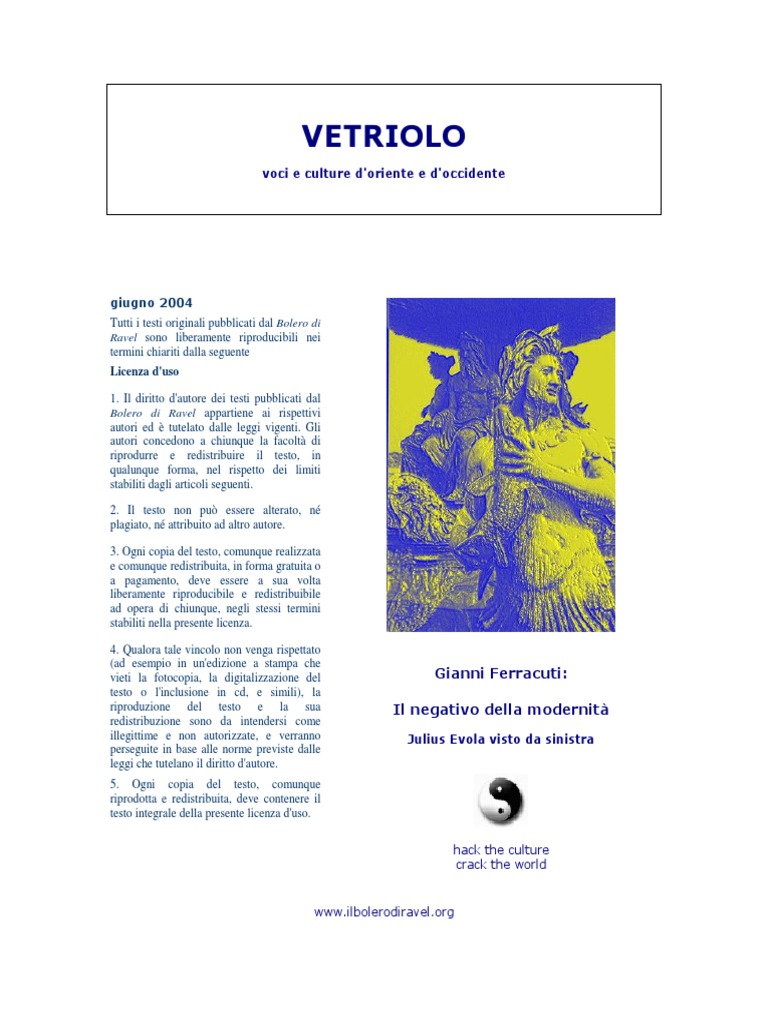 VETRIOLO

voci e culture d'oriente e d'occidente

giugno 2004

Tutti i testi originali pubblicati dal Bolero di Ravel sono liberamente riproducibili nei termini chiariti dalla seguente

Licenza d'uso

1. Il diritto d'autore dei testi pubblicati dal Bolero di Ravel appartiene ai rispettivi autori ed è tutelato dalle leggi vigenti. Gli autori concedono a chiunque la facoltà di riprodurre e redistribuire il testo, in qualunque forma, nel rispetto dei limiti stabiliti dagli articoli seguenti.

2. Il testo non può essere alterato, né plagiato, né attribuito ad altro autore.

3. Ogni copia del testo, comunque realizzata e comunque redistribuita, in forma gratuita o a pagamento, deve essere a sua volta liberamente riproducibile e redistribuibile ad opera di chiunque, negli stessi termini stabiliti nella presente licenza.

4. Qualora tale vincolo non venga rispettato (ad esempio in un'edizione a stampa che vieti la fotocopia, la digitalizzazione del testo o l'inclusione in cd, e simili), la riproduzione del testo e la sua redistribuzione sono da intendersi come illegittime e non autorizzate, e verranno perseguite in base alle norme previste dalle leggi che tutelano il diritto d'autore.

5. Ogni copia del testo, comunque riprodotta e redistribuita, deve contenere il testo integrale della presente licenza d'uso.

Gianni Ferracuti:

Il negativo della modernità

Julius Evola visto da sinistra

hack the culture
crack the world

www.ilbolerodiravel.org